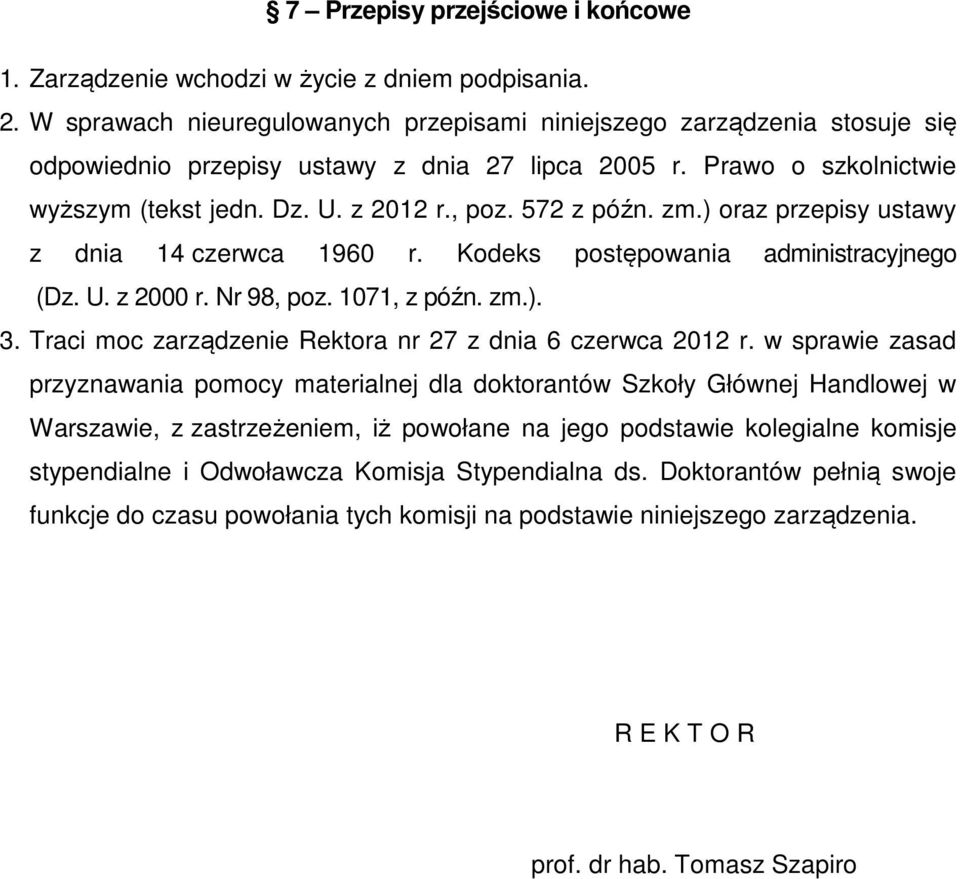 § 7 – Przepisy przejściowe i końcowe

1. Zarządzenie wchodzi w życie z dniem podpisania.

2. W sprawach nieuregulowanych przepisami niniejszego zarządzenia stosuje się odpowiednio przepisy ustawy z dnia 27 lipca 2005 r. Prawo o szkolnictwie wyższym (tekst jedn. Dz. U. z 2012 r., poz. 572 z późn. zm.) oraz przepisy ustawy z dnia 14 czerwca 1960 r. Kodeks postępowania administracyjnego (Dz. U. z 2000 r. Nr 98, poz. 1071, z późn. zm.).

3. Traci moc zarządzenie Rektora nr 27 z dnia 6 czerwca 2012 r. w sprawie zasad przyznawania pomocy materialnej dla doktorantów Szkoły Głównej Handlowej w Warszawie, z zastrzeżeniem, iż powołane na jego podstawie kolegialne komisje stypendialne i Odwoławcza Komisja Stypendialna ds. Doktorantów pełnią swoje funkcje do czasu powołania tych komisji na podstawie niniejszego zarządzenia.

R E K T O R

prof. dr hab. Tomasz Szapiro